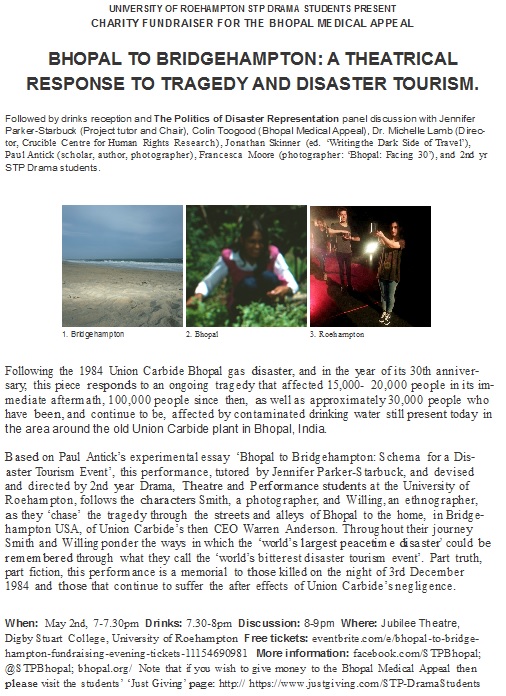 UNIVERSITY OF ROEHAMPTON STP DRAMA STUDENTS PRESENT
CHARITY FUNDRAISER FOR THE BHOPAL MEDICAL APPEAL

BHOPAL TO BRIDGEHAMPTON: A THEATRICAL RESPONSE TO TRAGEDY AND DISASTER TOURISM.

Followed by drinks reception and The Politics of Disaster Representation panel discussion with Jennifer Parker-Starbuck (Project tutor and Chair), Colin Toogood (Bhopal Medical Appeal), Dr. Michelle Lamb (Director, Crucible Centre for Human Rights Research), Jonathan Skinner (ed. 'Writing the Dark Side of Travel'), Paul Antick (scholar, author, photographer), Francesca Moore (photographer: 'Bhopal: Facing 30'), and 2nd yr STP Drama students.

1. Bridgehampton
2. Bhopal
3. Roehampton

Following the 1984 Union Carbide Bhopal gas disaster, and in the year of its 30th anniversary, this piece responds to an ongoing tragedy that affected 15,000- 20,000 people in its immediate aftermath, 100,000 people since then, as well as approximately 30,000 people who have been, and continue to be, affected by contaminated drinking water still present today in the area around the old Union Carbide plant in Bhopal, India.

Based on Paul Antick's experimental essay 'Bhopal to Bridgehampton: Schema for a Disaster Tourism Event', this performance, tutored by Jennifer Parker-Starbuck, and devised and directed by 2nd year Drama, Theatre and Performance students at the University of Roehampton, follows the characters Smith, a photographer, and Willing, an ethnographer, as they 'chase' the tragedy through the streets and alleys of Bhopal to the home, in Bridgehampton USA, of Union Carbide's then CEO Warren Anderson. Throughout their journey Smith and Willing ponder the ways in which the 'world's largest peacetime disaster' could be remembered through what they call the 'world's bitterest disaster tourism event'. Part truth, part fiction, this performance is a memorial to those killed on the night of 3rd December 1984 and those that continue to suffer the after effects of Union Carbide's negligence.

When: May 2nd, 7-7.30pm Drinks: 7.30-8pm Discussion: 8-9pm Where: Jubilee Theatre, Digby Stuart College, University of Roehampton Free tickets: eventbrite.com/e/bhopal-to-bridgehampton-fundraising-evening-tickets-11154690981 More information: facebook.com/STPBhopal; @STPBhopal; bhopal.org/ Note that if you wish to give money to the Bhopal Medical Appeal then please visit the students' 'Just Giving' page: http:// https://www.justgiving.com/STP-DramaStudents